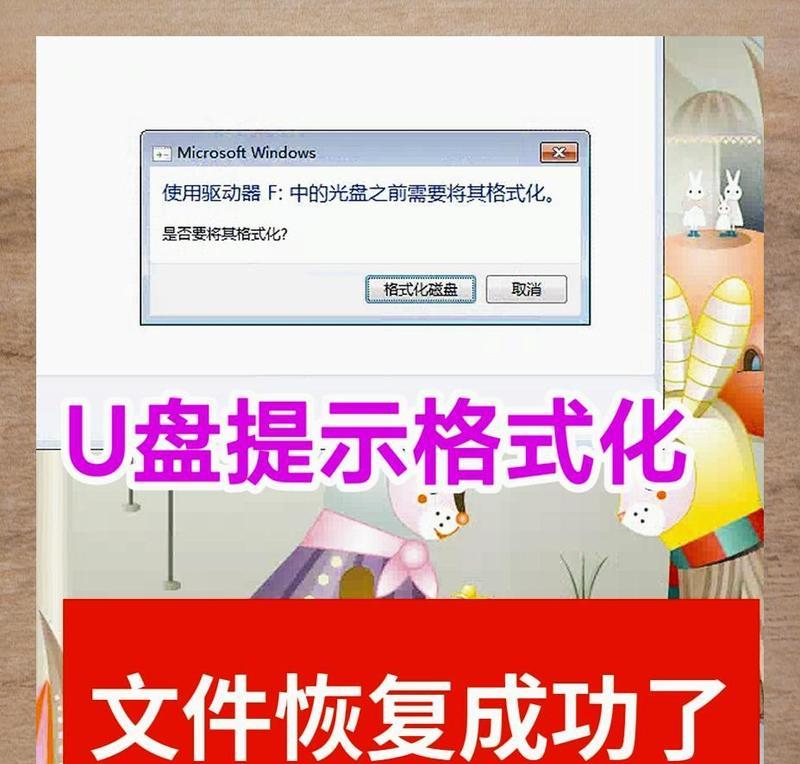 Microsoft Windows

使用驱动器 F: 中的光盘之前需要将其格式化。

是否要将其格式化?

格式化磁盘 取消

U盘提示格式化

文件恢复成功了